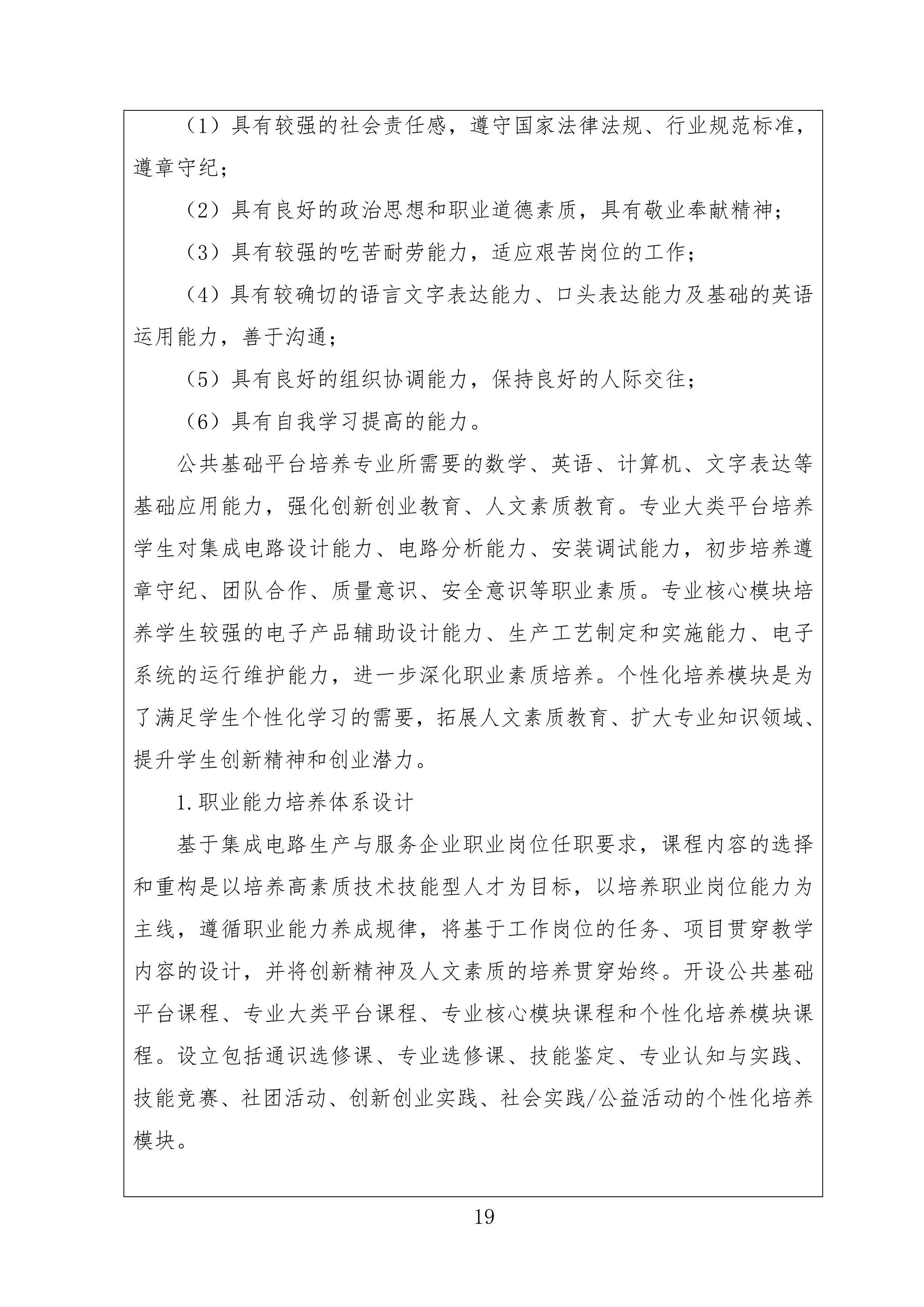 （1）具有较强的社会责任感，遵守国家法律法规、行业规范标准，遵章守纪；

（2）具有良好的政治思想和职业道德素质，具有敬业奉献精神；

（3）具有较强的吃苦耐劳能力，适应艰苦岗位的工作；

（4）具有较确切的语言文字表达能力、口头表达能力及基础的英语运用能力，善于沟通；

（5）具有良好的组织协调能力，保持良好的人际交往；

（6）具有自我学习提高的能力。

公共基础平台培养专业所需要的数学、英语、计算机、文字表达等基础应用能力，强化创新创业教育、人文素质教育。专业大类平台培养学生对集成电路设计能力、电路分析能力、安装调试能力，初步培养遵章守纪、团队合作、质量意识、安全意识等职业素质。专业核心模块培养学生较强的电子产品辅助设计能力、生产工艺制定和实施能力、电子系统的运行维护能力，进一步深化职业素质培养。个性化培养模块是为了满足学生个性化学习的需要，拓展人文素质教育、扩大专业知识领域、提升学生创新精神和创业潜力。

1.职业能力培养体系设计

基于集成电路生产与服务企业职业岗位任职要求，课程内容的选择和重构是以培养高素质技术技能型人才为目标，以培养职业岗位能力为主线，遵循职业能力养成规律，将基于工作岗位的任务、项目贯穿教学内容的设计，并将创新精神及人文素质的培养贯穿始终。开设公共基础平台课程、专业大类平台课程、专业核心模块课程和个性化培养模块课程。设立包括通识选修课、专业选修课、技能鉴定、专业认知与实践、技能竞赛、社团活动、创新创业实践、社会实践/公益活动的个性化培养模块。

19